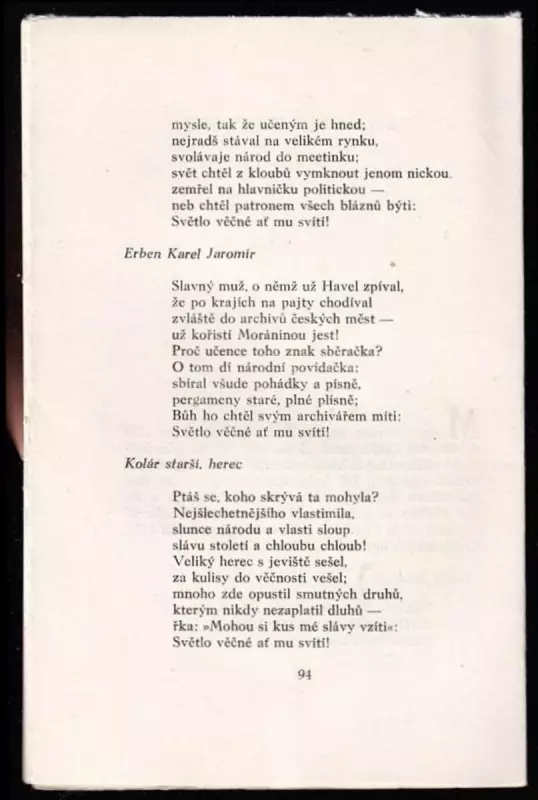 mysle, tak že učeným je hned;
nejradš stával na velikém rynku,
svolávaje národ do meetinku;
svět chtěl z kloubů vymknout jenom nickou,
zemřel na hlavničku politickou —
neb chtěl patronem všech bláznů býti:
Světlo věčné ať mu svítí!

Erben Karel Jaromír

Slavný muž, o němž už Havel zpíval,
že po krajích na pajty chodíval
zvláště do archivů českých měst —
už kořistí Moráninou jest!
Proč učence toho znak sběračka?
O tom dí národní povídačka:
sbíral všude pohádky a písně,
pergameny staré, plné plísně;
Bůh ho chtěl svým archivářem míti:
Světlo věčné ať mu svítí!

Kolár starší, herec

Ptáš se, koho skrývá ta mohyla?
Nejšlechetnějšího vlastimila,
slunce národu a vlasti sloup
slávu století a chloubu chloub!
Veliký herec s jeviště sešel,
za kulisy do věčnosti vešel;
mnoho zde opustil smutných druhů,
kterým nikdy nezaplatil dluhů —
řka: »Mohou si kus mé slávy vzíti«:
Světlo věčné ať mu svítí!

94